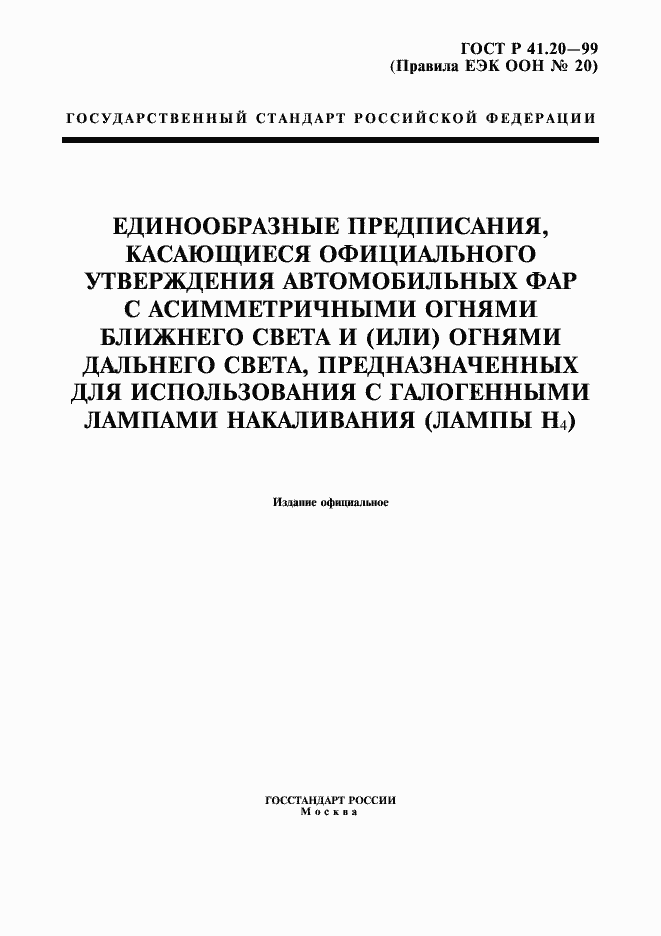 ГОСТ Р 41.20—99
(Правила ЕЭК ООН № 20)

ГОСУДАРСТВЕННЫЙ СТАНДАРТ РОССИЙСКОЙ ФЕДЕРАЦИИ

ЕДИНООБРАЗНЫЕ ПРЕДПИСАНИЯ, КАСАЮЩИЕСЯ ОФИЦИАЛЬНОГО УТВЕРЖДЕНИЯ АВТОМОБИЛЬНЫХ ФАР С АСИММЕТРИЧНЫМИ ОГНЯМИ БЛИЖНЕГО СВЕТА И (ИЛИ) ОГНЯМИ ДАЛЬНЕГО СВЕТА, ПРЕДНАЗНАЧЕННЫХ ДЛЯ ИСПОЛЬЗОВАНИЯ С ГАЛОГЕННЫМИ ЛАМПАМИ НАКАЛИВАНИЯ (ЛАМПЫ $H_4$)

Издание официальное

ГОССТАНДАРТ РОССИИ
Москва